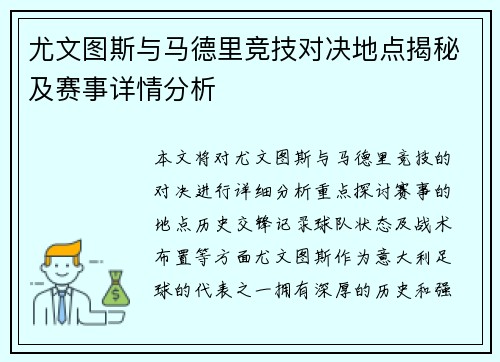 尤文图斯与马德里竞技对决地点揭秘及赛事详情分析

本文将对尤文图斯与马德里竞技的对决进行详细分析重点探讨赛事的地点历史交锋记录球队状态及战术布置等方面尤文图斯作为意大利足球的代表之一拥有深厚的历史和强

$